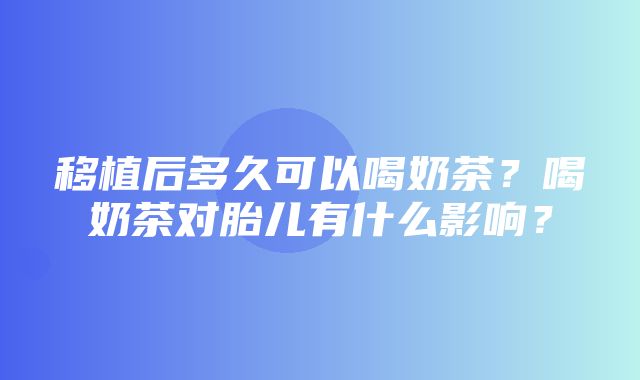 移植后多久可以喝奶茶？喝奶茶对胎儿有什么影响？